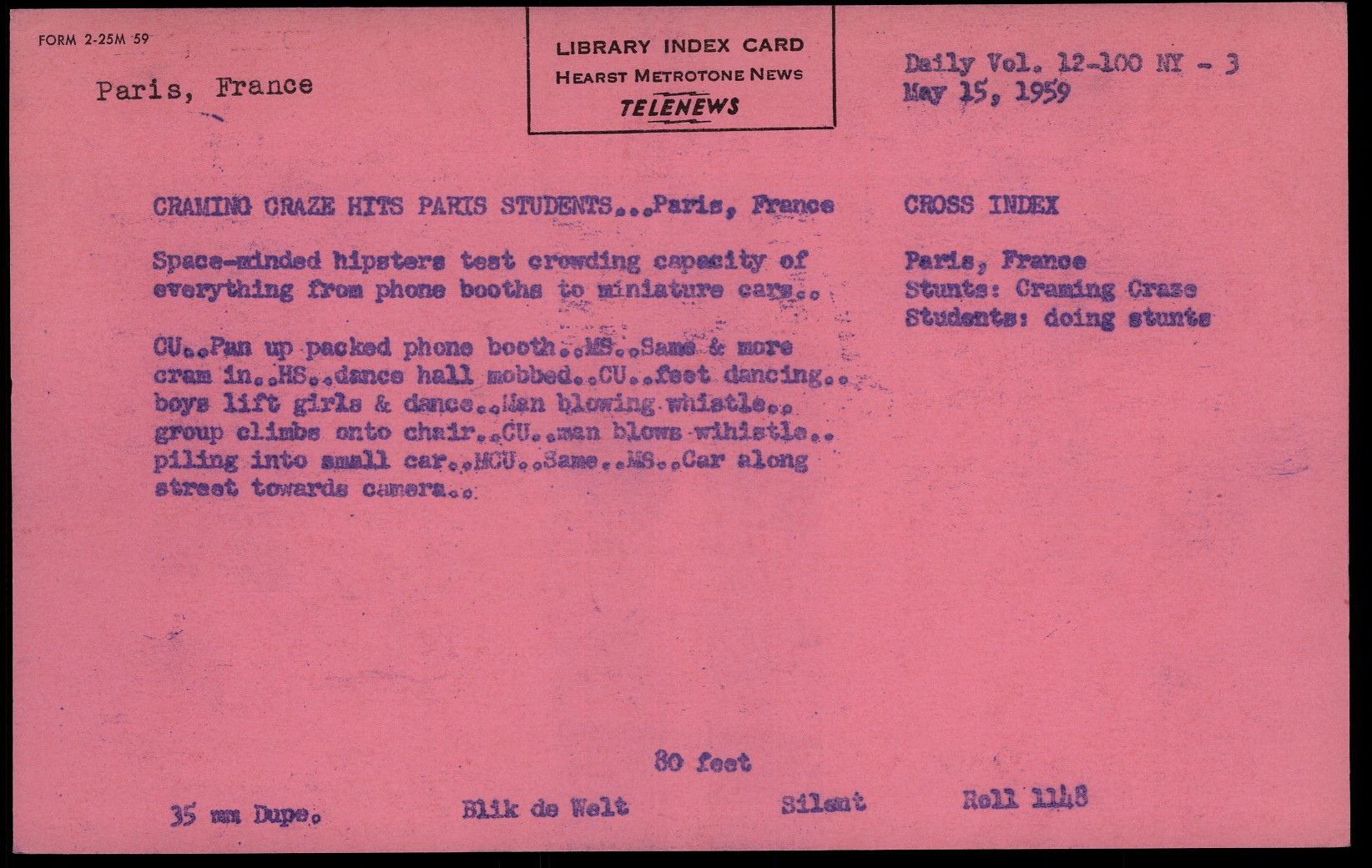 FORM 2-25M 59

Paris, France

LIBRARY INDEX CARD
HEARST METROTONE NEWS
TELENEWS

Daily Vol. 12-100 NY - 3
May 15, 1959

CRAMING CRAZE HITS PARIS STUDENTS...Paris, France

Space-minded hipsters test crowding capacity of everything from phone booths to miniature cars..

CU..Pan up packed phone booth..MS..Same & more cram in..HS..dance hall mobbed..CU..feet dancing.. boys lift girls & dance..Man blowing whistle.. group climbs onto chair..CU..man blows wihistle.. piling into small car..MCU..Same..MS..Car along street towards camera..

CROSS INDEX

Paris, France
Stunts: Craming Craze
Students: doing stunts

80 feet

35 mm Dupe.

Blik de Welt

Silent

Roll 1148